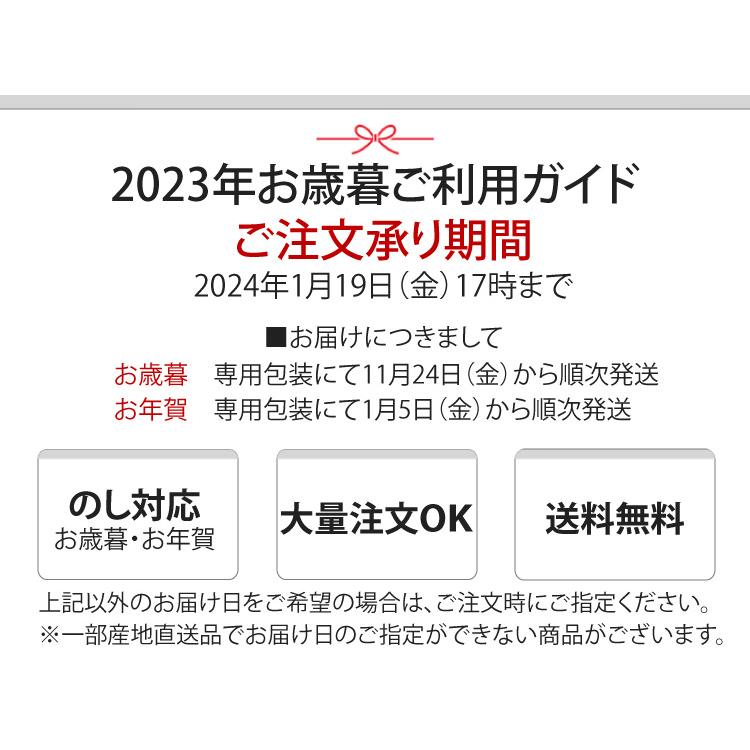 2023年お歳暮ご利用ガイド

ご注文承り期間

2024年1月19日（金）17時まで

■お届けにつきまして

お歳暮 専用包装にて11月24日（金）から順次発送

お年賀 専用包装にて1月5日（金）から順次発送

のし対応
お歳暮・お年賀

大量注文OK

送料無料

上記以外のお届け日をご希望の場合は、ご注文時にご指定ください。
※一部産地直送品でお届け日のご指定ができない商品がございます。